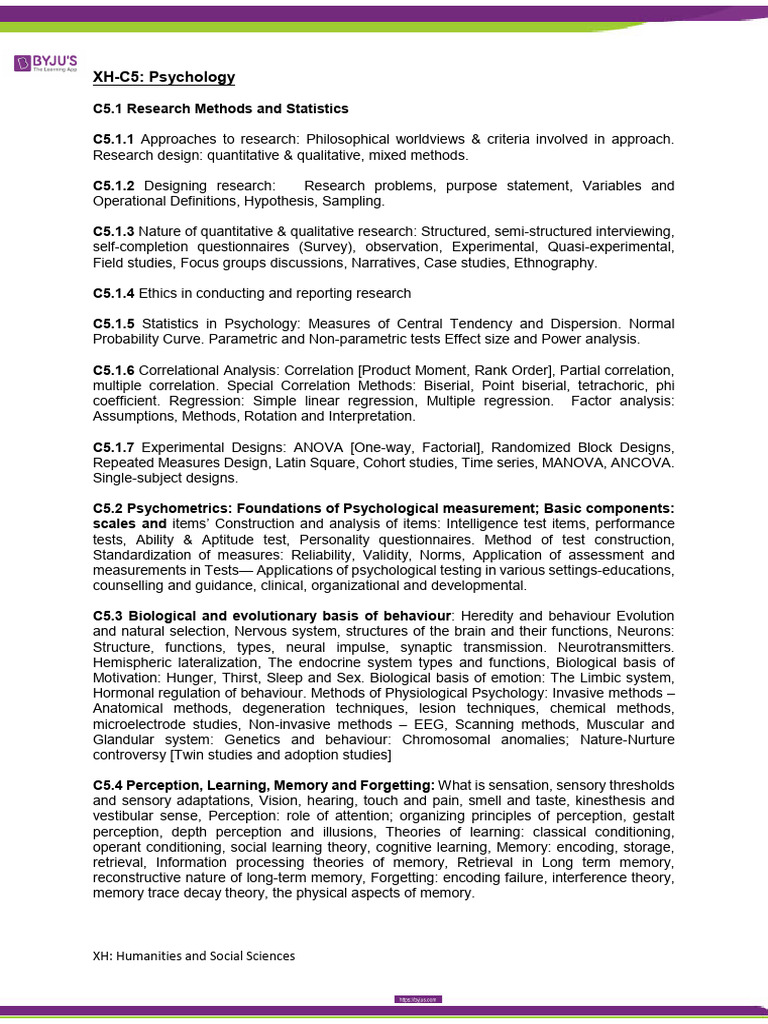 BYJU'S
The Learning App

XH-C5: Psychology

C5.1 Research Methods and Statistics

C5.1.1 Approaches to research: Philosophical worldviews & criteria involved in approach. Research design: quantitative & qualitative, mixed methods.

C5.1.2 Designing research: Research problems, purpose statement, Variables and Operational Definitions, Hypothesis, Sampling.

C5.1.3 Nature of quantitative & qualitative research: Structured, semi-structured interviewing, self-completion questionnaires (Survey), observation, Experimental, Quasi-experimental, Field studies, Focus groups discussions, Narratives, Case studies, Ethnography.

C5.1.4 Ethics in conducting and reporting research

C5.1.5 Statistics in Psychology: Measures of Central Tendency and Dispersion. Normal Probability Curve. Parametric and Non-parametric tests Effect size and Power analysis.

C5.1.6 Correlational Analysis: Correlation [Product Moment, Rank Order], Partial correlation, multiple correlation. Special Correlation Methods: Biserial, Point biserial, tetrachoric, phi coefficient. Regression: Simple linear regression, Multiple regression. Factor analysis: Assumptions, Methods, Rotation and Interpretation.

C5.1.7 Experimental Designs: ANOVA [One-way, Factorial], Randomized Block Designs, Repeated Measures Design, Latin Square, Cohort studies, Time series, MANOVA, ANCOVA. Single-subject designs.

C5.2 Psychometrics: Foundations of Psychological measurement; Basic components: scales and items' Construction and analysis of items: Intelligence test items, performance tests, Ability & Aptitude test, Personality questionnaires. Method of test construction, Standardization of measures: Reliability, Validity, Norms, Application of assessment and measurements in Tests— Applications of psychological testing in various settings-educations, counselling and guidance, clinical, organizational and developmental.

C5.3 Biological and evolutionary basis of behaviour: Heredity and behaviour Evolution and natural selection, Nervous system, structures of the brain and their functions, Neurons: Structure, functions, types, neural impulse, synaptic transmission. Neurotransmitters. Hemispheric lateralization, The endocrine system types and functions, Biological basis of Motivation: Hunger, Thirst, Sleep and Sex. Biological basis of emotion: The Limbic system, Hormonal regulation of behaviour. Methods of Physiological Psychology: Invasive methods – Anatomical methods, degeneration techniques, lesion techniques, chemical methods, microelectrode studies, Non-invasive methods – EEG, Scanning methods, Muscular and Glandular system: Genetics and behaviour: Chromosomal anomalies; Nature-Nurture controversy [Twin studies and adoption studies]

C5.4 Perception, Learning, Memory and Forgetting: What is sensation, sensory thresholds and sensory adaptations, Vision, hearing, touch and pain, smell and taste, kinesthesis and vestibular sense, Perception: role of attention; organizing principles of perception, gestalt perception, depth perception and illusions, Theories of learning: classical conditioning, operant conditioning, social learning theory, cognitive learning, Memory: encoding, storage, retrieval, Information processing theories of memory, Retrieval in Long term memory, reconstructive nature of long-term memory, Forgetting: encoding failure, interference theory, memory trace decay theory, the physical aspects of memory.

XH: Humanities and Social Sciences

https://byjus.com